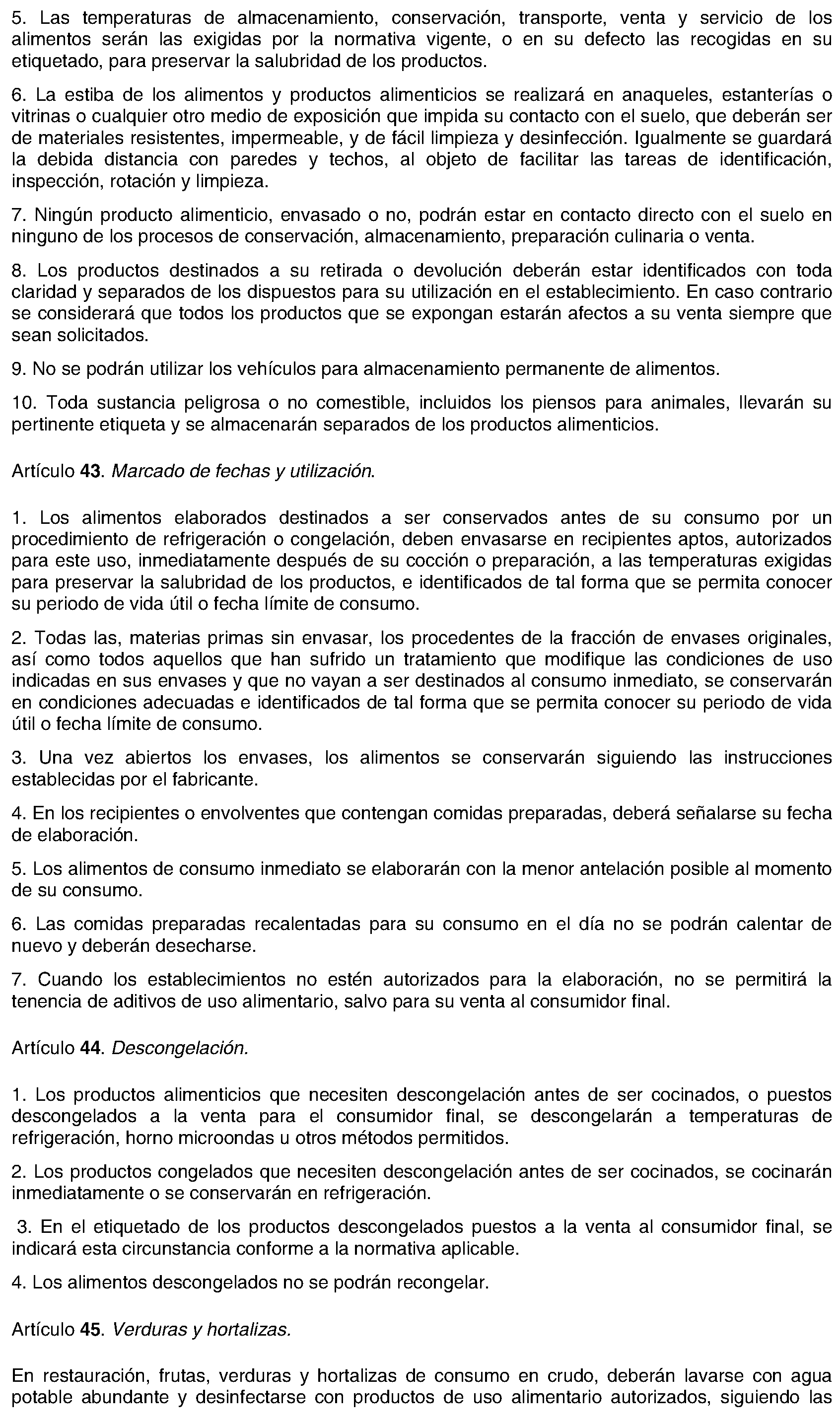 5. Las temperaturas de almacenamiento, conservación, transporte, venta y servicio de los alimentos serán las exigidas por la normativa vigente, o en su defecto las recogidas en su etiquetado, para preservar la salubridad de los productos.

6. La estiba de los alimentos y productos alimenticios se realizará en anaqueles, estanterías o vitrinas o cualquier otro medio de exposición que impida su contacto con el suelo, que deberán ser de materiales resistentes, impermeable, y de fácil limpieza y desinfección. Igualmente se guardará la debida distancia con paredes y techos, al objeto de facilitar las tareas de identificación, inspección, rotación y limpieza.

7. Ningún producto alimenticio, envasado o no, podrán estar en contacto directo con el suelo en ninguno de los procesos de conservación, almacenamiento, preparación culinaria o venta.

8. Los productos destinados a su retirada o devolución deberán estar identificados con toda claridad y separados de los dispuestos para su utilización en el establecimiento. En caso contrario se considerará que todos los productos que se expongan estarán afectos a su venta siempre que sean solicitados.

9. No se podrán utilizar los vehículos para almacenamiento permanente de alimentos.

10. Toda sustancia peligrosa o no comestible, incluidos los piensos para animales, llevarán su pertinente etiqueta y se almacenarán separados de los productos alimenticios.

Artículo 43. Marcado de fechas y utilización.

1. Los alimentos elaborados destinados a ser conservados antes de su consumo por un procedimiento de refrigeración o congelación, deben envasarse en recipientes aptos, autorizados para este uso, inmediatamente después de su cocción o preparación, a las temperaturas exigidas para preservar la salubridad de los productos, e identificados de tal forma que se permita conocer su periodo de vida útil o fecha límite de consumo.

2. Todas las, materias primas sin envasar, los procedentes de la fracción de envases originales, así como todos aquellos que han sufrido un tratamiento que modifique las condiciones de uso indicadas en sus envases y que no vayan a ser destinados al consumo inmediato, se conservarán en condiciones adecuadas e identificados de tal forma que se permita conocer su periodo de vida útil o fecha límite de consumo.

3. Una vez abiertos los envases, los alimentos se conservarán siguiendo las instrucciones establecidas por el fabricante.

4. En los recipientes o envolventes que contengan comidas preparadas, deberá señalarse su fecha de elaboración.

5. Los alimentos de consumo inmediato se elaborarán con la menor antelación posible al momento de su consumo.

6. Las comidas preparadas recalentadas para su consumo en el día no se podrán calentar de nuevo y deberán desecharse.

7. Cuando los establecimientos no estén autorizados para la elaboración, no se permitirá la tenencia de aditivos de uso alimentario, salvo para su venta al consumidor final.

Artículo 44. Descongelación.

1. Los productos alimenticios que necesiten descongelación antes de ser cocinados, o puestos descongelados a la venta para el consumidor final, se descongelarán a temperaturas de refrigeración, horno microondas u otros métodos permitidos.

2. Los productos congelados que necesiten descongelación antes de ser cocinados, se cocinarán inmediatamente o se conservarán en refrigeración.

3. En el etiquetado de los productos descongelados puestos a la venta al consumidor final, se indicará esta circunstancia conforme a la normativa aplicable.

4. Los alimentos descongelados no se podrán recongelar.

Artículo 45. Verduras y hortalizas.

En restauración, frutas, verduras y hortalizas de consumo en crudo, deberán lavarse con agua potable abundante y desinfectarse con productos de uso alimentario autorizados, siguiendo las